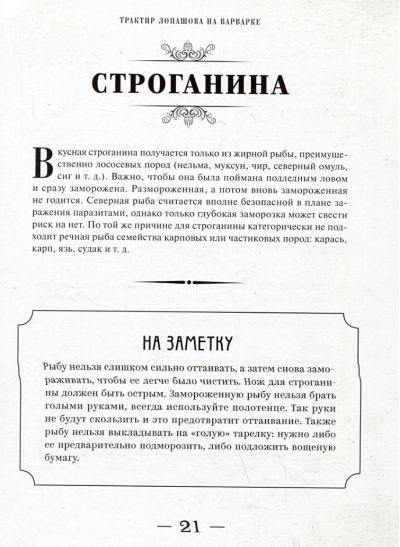 ТРАКТИР ЛОПАШОВА НА ВАРВАРКЕ

СТРОГАНИНА

Вкусная строганина получается только из жирной рыбы, преимущественно лососевых пород (нельма, муксун, чир, северный омуль, сиг и т. д.). Важно, чтобы она была поймана подледным ловом и сразу заморожена. Размороженная, а потом вновь замороженная не годится. Северная рыба считается вполне безопасной в плане заражения паразитами, однако только глубокая заморозка может свести риск на нет. По той же причине для строганины категорически не подходит речная рыба семейства карповых или частиковых пород: карась, карп, язь, судак и т. д.

НА ЗАМЕТКУ

Рыбу нельзя слишком сильно оттаивать, а затем снова замораживать, чтобы ее легче было чистить. Нож для строганины должен быть острым. Замороженную рыбу нельзя брать голыми руками, всегда используйте полотенце. Так руки не будут скользить и это предотвратит оттаивание. Также рыбу нельзя выкладывать на «голую» тарелку: нужно либо ее предварительно подморозить, либо подложить вощеную бумагу.

— 21 —